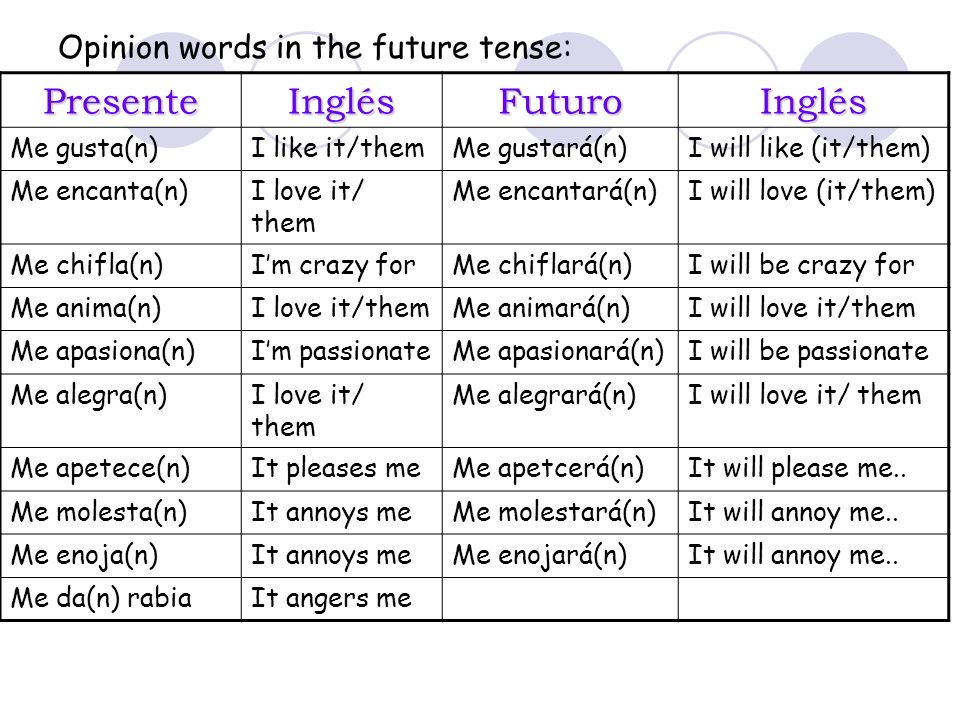 Opinion words in the future tense:

| Presente | Inglés | Futuro | Inglés |
|---|---|---|---|
| Me gusta(n) | I like it/them | Me gustará(n) | I will like (it/them) |
| Me encanta(n) | I love it/ them | Me encantará(n) | I will love (it/them) |
| Me chifla(n) | I'm crazy for | Me chiflará(n) | I will be crazy for |
| Me anima(n) | I love it/them | Me animará(n) | I will love it/them |
| Me apasiona(n) | I'm passionate | Me apasionará(n) | I will be passionate |
| Me alegra(n) | I love it/ them | Me alegrará(n) | I will love it/ them |
| Me apetece(n) | It pleases me | Me apetcerá(n) | It will please me.. |
| Me molesta(n) | It annoys me | Me molestará(n) | It will annoy me.. |
| Me enoja(n) | It annoys me | Me enojará(n) | It will annoy me.. |
| Me da(n) rabia | It angers me | | |